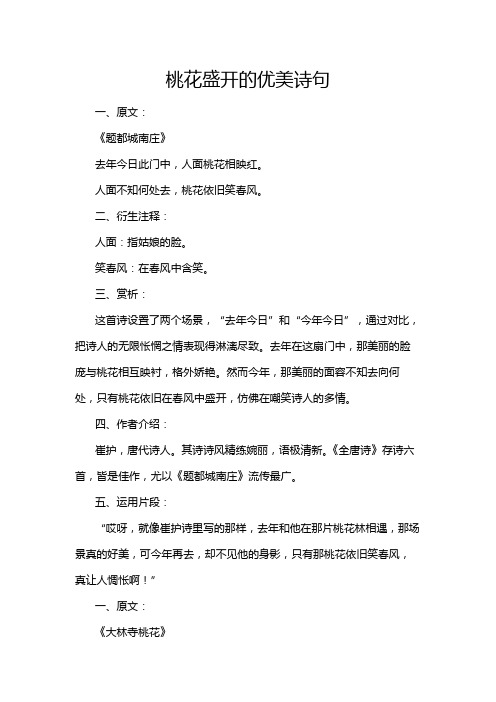 桃花盛开的优美诗句

一、原文：

《题都城南庄》

去年今日此门中，人面桃花相映红。

人面不知何处去，桃花依旧笑春风。

二、衍生注释：

人面：指姑娘的脸。

笑春风：在春风中含笑。

三、赏析：

这首诗设置了两个场景，“去年今日”和“今年今日”，通过对比，把诗人的无限怅惘之情表现得淋漓尽致。去年在这扇门中，那美丽的脸庞与桃花相互映衬，格外娇艳。然而今年，那美丽的面容不知去向何处，只有桃花依旧在春风中盛开，仿佛在嘲笑诗人的多情。

四、作者介绍：

崔护，唐代诗人。其诗诗风精练婉丽，语极清新。《全唐诗》存诗六首，皆是佳作，尤以《题都城南庄》流传最广。

五、运用片段：

“哎呀，就像崔护诗里写的那样，去年和他在那片桃花林相遇，那场景真的好美，可今年再去，却不见他的身影，只有那桃花依旧笑春风，真让人惆怅啊！”

一、原文：

《大林寺桃花》